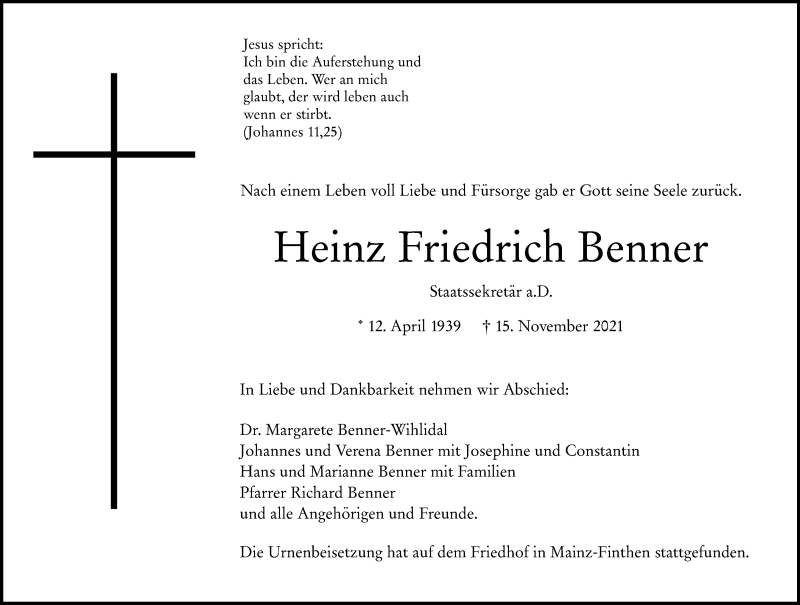 Jesus spricht:
Ich bin die Auferstehung und das Leben. Wer an mich glaubt, der wird leben auch wenn er stirbt.
(Johannes 11,25)

Nach einem Leben voll Liebe und Fürsorge gab er Gott seine Seele zurück.

Heinz Friedrich Benner

Staatssekretär a.D.

* 12. April 1939 † 15. November 2021

In Liebe und Dankbarkeit nehmen wir Abschied:

Dr. Margarete Benner-Wihlidal
Johannes und Verena Benner mit Josephine und Constantin
Hans und Marianne Benner mit Familien
Pfarrer Richard Benner
und alle Angehörigen und Freunde.

Die Urnenbeisetzung hat auf dem Friedhof in Mainz-Finthen stattgefunden.